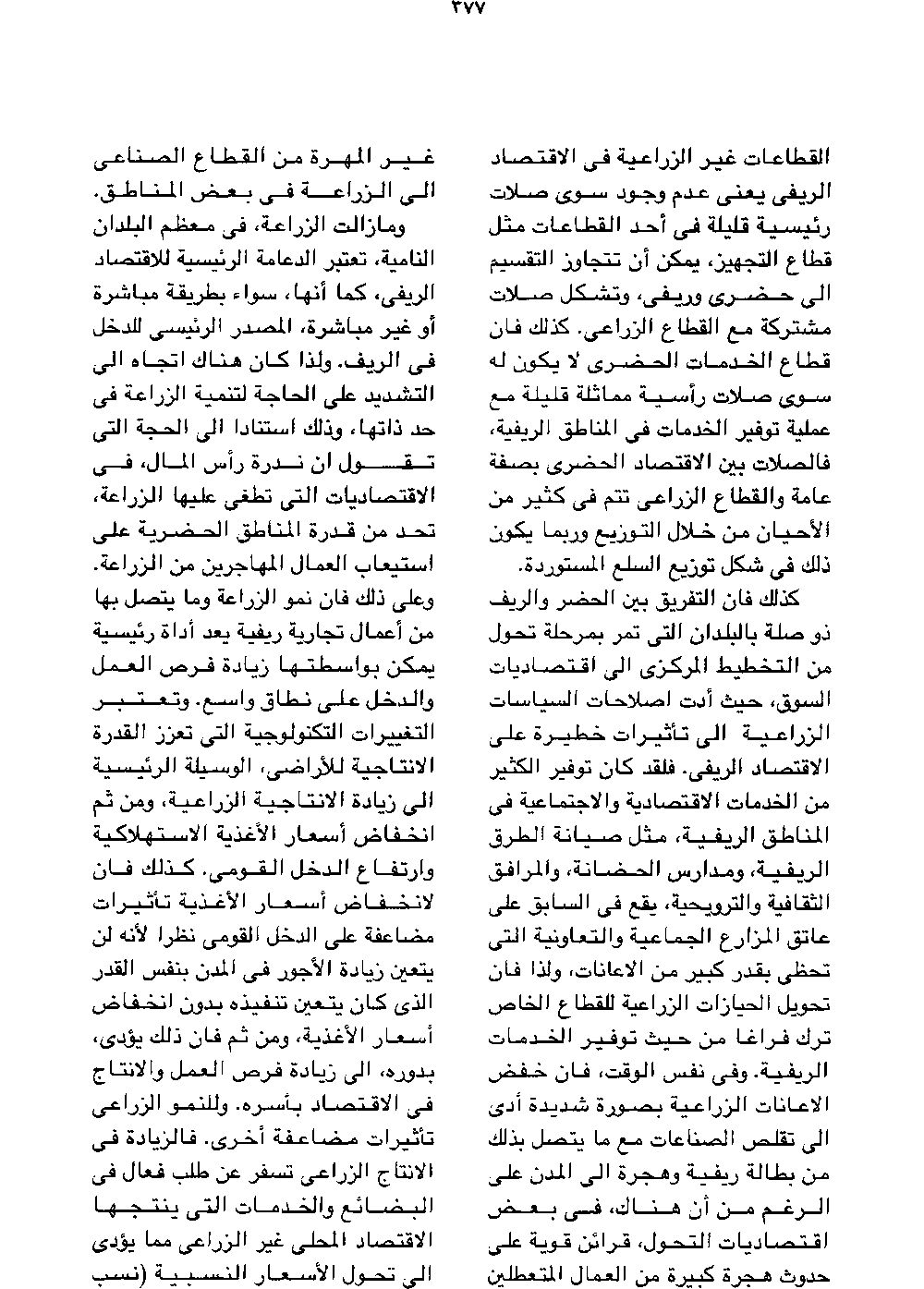 ٢٧٧

القطاعات غير الزراعية فى الاقتصاد الريفى يعنى عدم وجود سوى صلات رئيسية قليلة فى أحد القطاعات مثل قطاع التجهيز، يمكن أن تتجاوز التقسيم الى حضرى وريفى، وتشكل صلات مشتركة مع القطاع الزراعى. كذلك فان قطاع الخدمات الحضرى لا يكون له سوى صلات رأسية مماثلة قليلة مع عملية توفير الخدمات فى المناطق الريفية، فالصلات بين الاقتصاد الحضرى بصفة عامة والقطاع الزراعى تتم فى كثير من الأحيان من خلال التوزيع وربما يكون ذلك فى شكل توزيع السلع المستوردة.

كذلك فان التفريق بين الحضر والريف ذو صلة بالبلدان التى تمر بمرحلة تحول من التخطيط المركزى الى اقتصاديات السوق، حيث أدت اصلاحات السياسات الزراعية الى تأثيرات خطيرة على الاقتصاد الريفى. فلقد كان توفير الكثير من الخدمات الاقتصادية والاجتماعية فى المناطق الريفية، مثل صيانة الطرق الريفية، ومدارس الحضانة، والمرافق الثقافية والترويحية، يقع فى السابق على عاتق المزارع الجماعية والتعاونية التى تحظى بقدر كبير من الاعانات، ولذا فان تحويل الحيازات الزراعية للقطاع الخاص ترك فراغا من حيث توفير الخدمات الريفية. وفى نفس الوقت، فان خفض الاعانات الزراعية بصورة شديدة أدى الى تقلص الصناعات مع ما يتصل بذلك من بطالة ريفية وهجرة الى المدن على الرغم من أن هناك، فى بعض اقتصاديات التحول، قرائن قوية على حدوث هجرة كبيرة من العمال المتعطلين

غير المهرة من القطاع الصناعى الى الزراعة فى بعض المناطق.

ومازالت الزراعة، فى معظم البلدان النامية، تعتبر الدعامة الرئيسية للاقتصاد الريفى، كما أنها، سواء بطريقة مباشرة أو غير مباشرة، المصدر الرئيسى للدخل فى الريف. ولذا كان هناك اتجاه الى التشديد على الحاجة لتنمية الزراعة فى حد ذاتها، وذلك استنادا الى الحجة التى تقول ان ندرة رأس المال، فى الاقتصاديات التى تطغى عليها الزراعة، تحد من قدرة المناطق الحضرية على استيعاب العمال المهاجرين من الزراعة. وعلى ذلك فان نمو الزراعة وما يتصل بها من أعمال تجارية ريفية يعد أداة رئيسية يمكن بواسطتها زيادة فرص العمل والدخل على نطاق واسع. وتعتبر التغييرات التكنولوجية التى تعزز القدرة الانتاجية للأراضى، الوسيلة الرئيسية الى زيادة الانتاجية الزراعية، ومن ثم انخفاض أسعار الأغذية الاستهلاكية وارتفاع الدخل القومى. كذلك فان لانخفاض أسعار الأغذية تأثيرات مضاعفة على الدخل القومى نظرا لأنه لن يتعين زيادة الأجور فى المدن بنفس القدر الذى كان يتعين تنفيذه بدون انخفاض أسعار الأغذية، ومن ثم فان ذلك يؤدى، بدوره، الى زيادة فرص العمل والانتاج فى الاقتصاد بأسره. وللنمو الزراعى تأثيرات مضاعفة أخرى. فالزيادة فى الانتاج الزراعى تسفر عن طلب فعال فى البضائع والخدمات التى ينتجها الاقتصاد المحلى غير الزراعى مما يؤدى الى تحول الأسعار النسبية (نسب